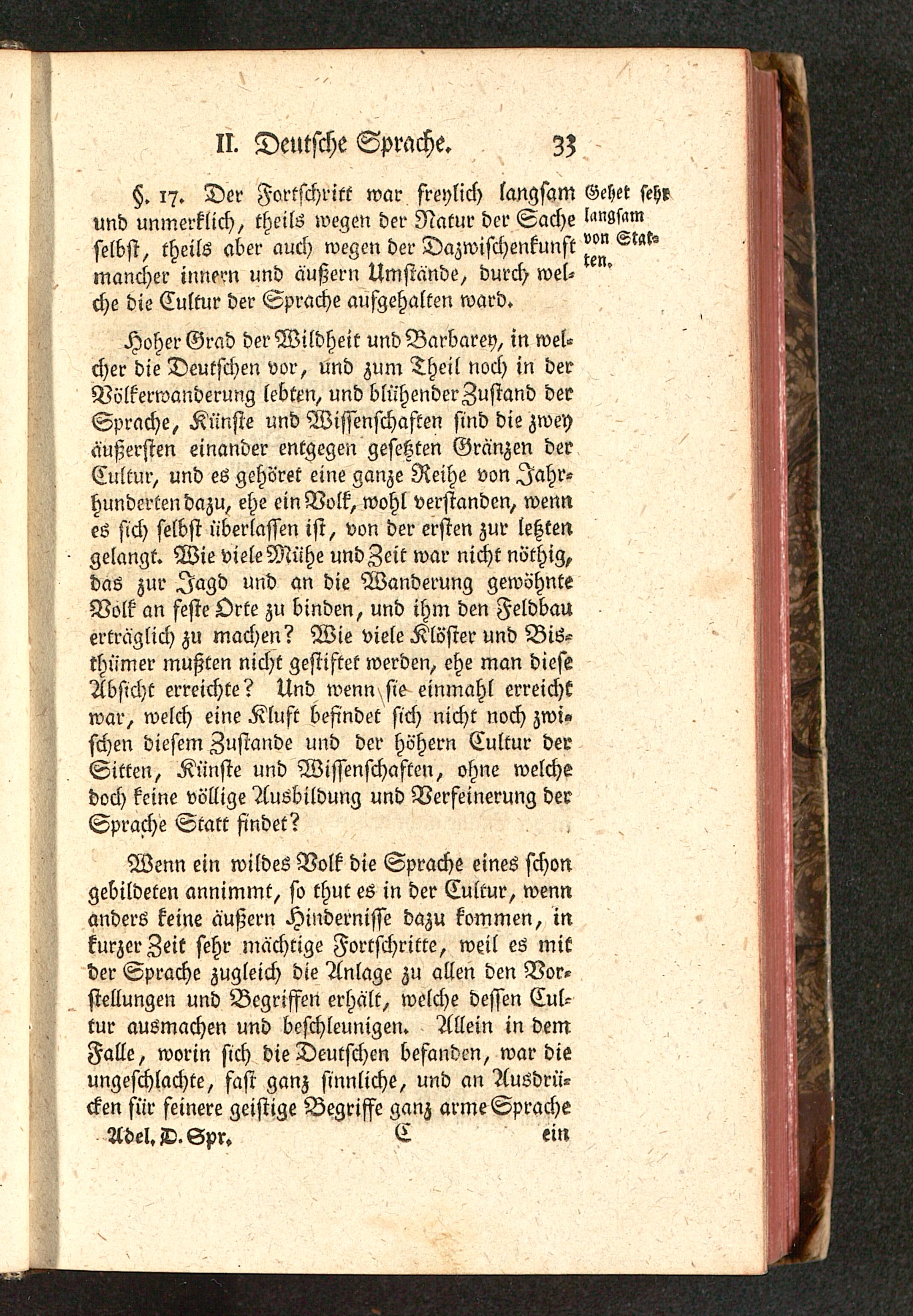 II. Deutsche Sprache. 33

§. 17. Der Fortschritt war freylich langsam und unmerklich, theils wegen der Natur der Sache selbst, theils aber auch wegen der Dazwischenkunft mancher innern und äußern Umstände, durch welche die Cultur der Sprache aufgehalten ward.

Gehet sehr langsam von Statten.

Hoher Grad der Wildheit und Barbarey, in welcher die Deutschen vor, und zum Theil noch in der Völkerwanderung lebten, und blühender Zustand der Sprache, Künste und Wissenschaften sind die zwey äußersten einander entgegen gesetzten Gränzen der Cultur, und es gehöret eine ganze Reihe von Jahrhunderten dazu, ehe ein Volk, wohl verstanden, wenn es sich selbst überlassen ist, von der ersten zur letzten gelangt. Wie viele Mühe und Zeit war nicht nöthig, das zur Jagd und an die Wanderung gewöhnte Volk an feste Orte zu binden, und ihm den Feldbau erträglich zu machen? Wie viele Klöster und Bisthümer mußten nicht gestiftet werden, ehe man diese Absicht erreichte? Und wenn sie einmahl erreicht war, welch eine Kluft befindet sich nicht noch zwischen diesem Zustande und der höhern Cultur der Sitten, Künste und Wissenschaften, ohne welche doch keine völlige Ausbildung und Verfeinerung der Sprache Statt findet?

Wenn ein wildes Volk die Sprache eines schon gebildeten annimmt, so thut es in der Cultur, wenn anders keine äußern Hindernisse dazu kommen, in kurzer Zeit sehr mächtige Fortschritte, weil es mit der Sprache zugleich die Anlage zu allen den Vorstellungen und Begriffen erhält, welche dessen Cultur ausmachen und beschleunigen. Allein in dem Falle, worin sich die Deutschen befanden, war die ungeschlachte, fast ganz sinnliche, und an Ausdrücken für feinere geistige Begriffe ganz arme Sprache

Adel. D. Spr. C ein